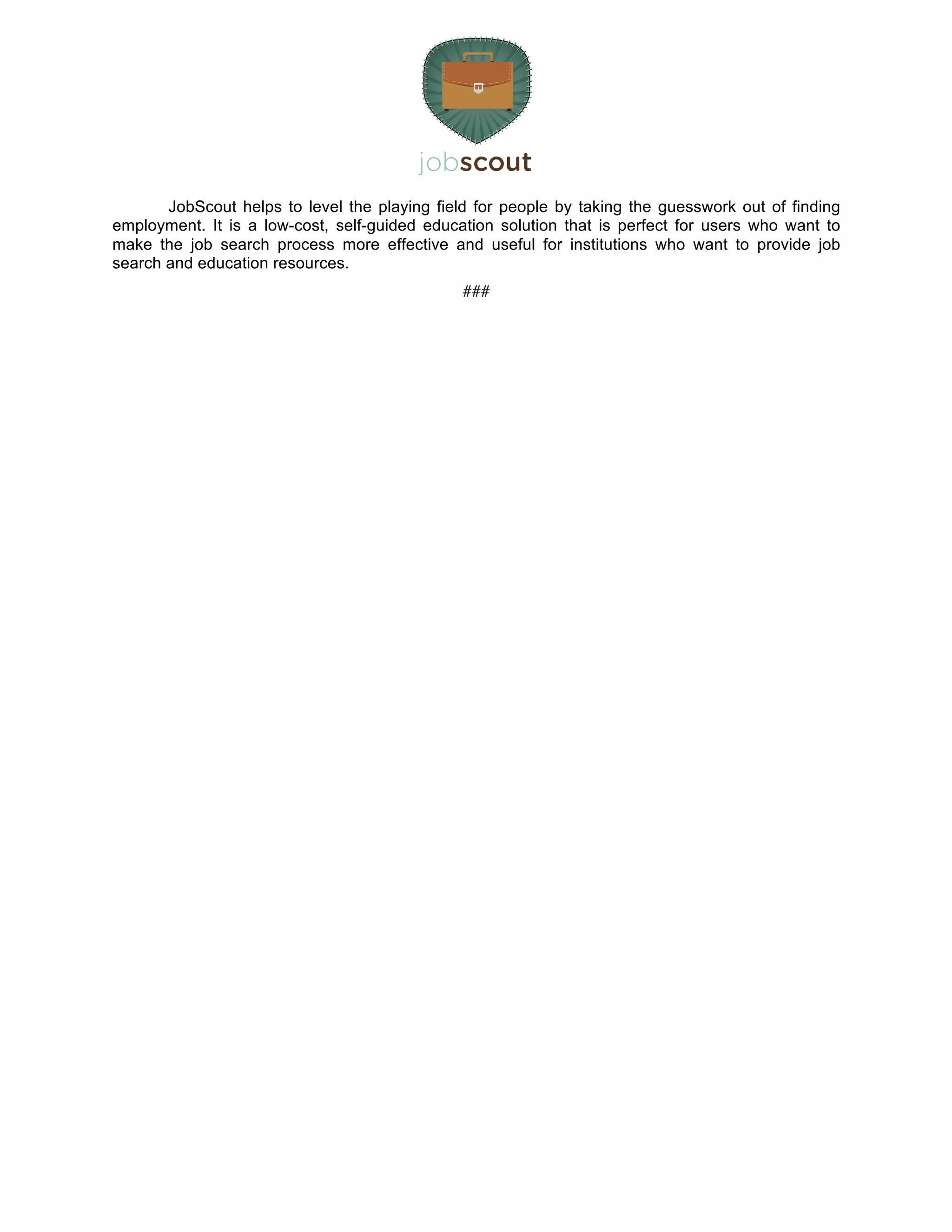 jobscout

JobScout helps to level the playing field for people by taking the guesswork out of finding employment. It is a low-cost, self-guided education solution that is perfect for users who want to make the job search process more effective and useful for institutions who want to provide job search and education resources.

###